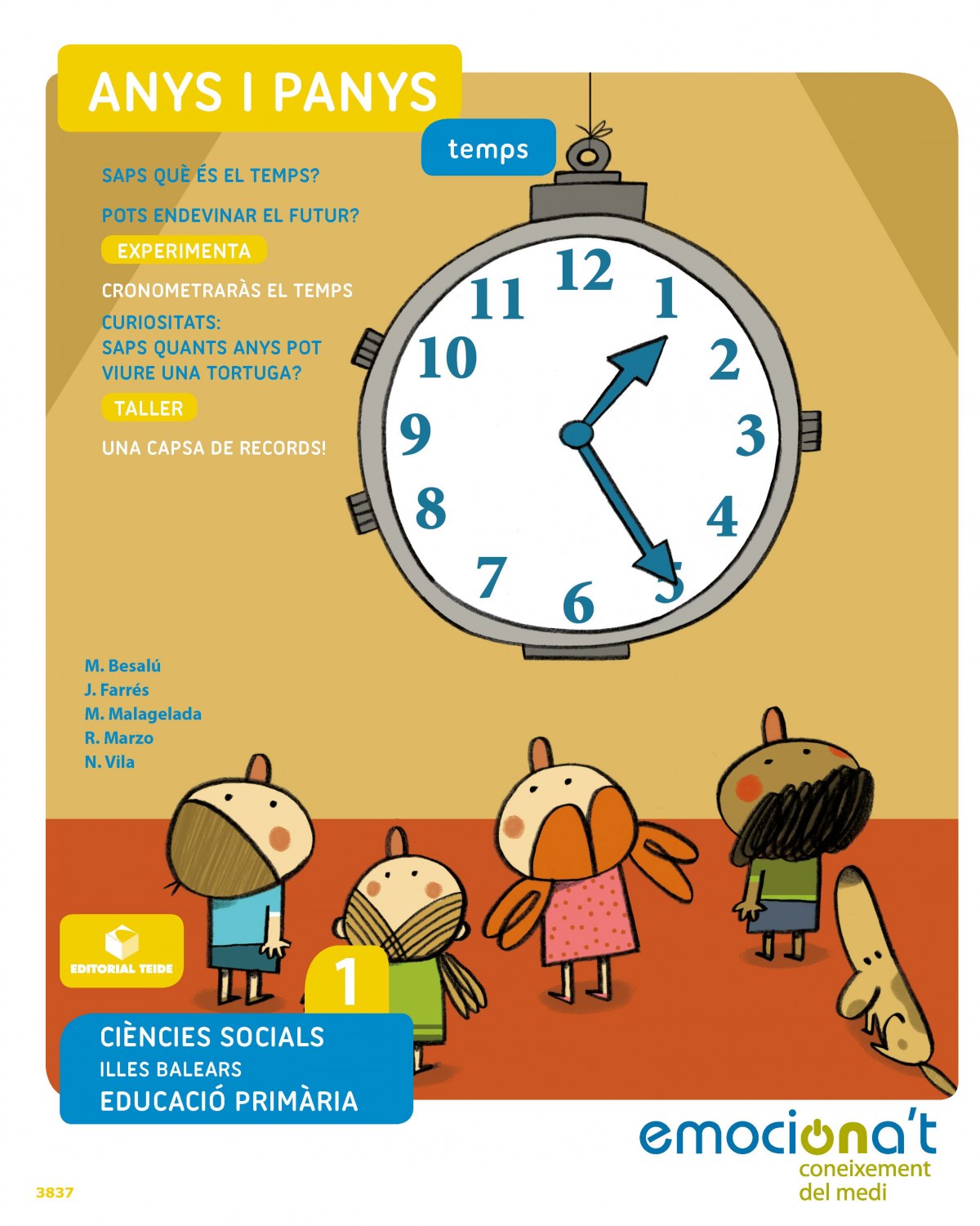 ANYS I PANYS

temps

SAPS QUÈ ÉS EL TEMPS?

POTS ENDEVINAR EL FUTUR?

EXPERIMENTA

CRONOMETRARÀS EL TEMPS

CURIOSITATS:
SAPS QUANTS ANYS POT VIURE UNA TORTUGA?

TALLER

UNA CAPSA DE RECORDS!

12
1
2
3
4
5
6
7
8
9
10
11

M. Besalú
J. Farrés
M. Malagelada
R. Marzo
N. Vila

EDITORIAL TEIDE

1

CIÈNCIES SOCIALS
ILLES BALEARS
EDUCACIÓ PRIMÀRIA

emociona't
coneixement
del medi

3837